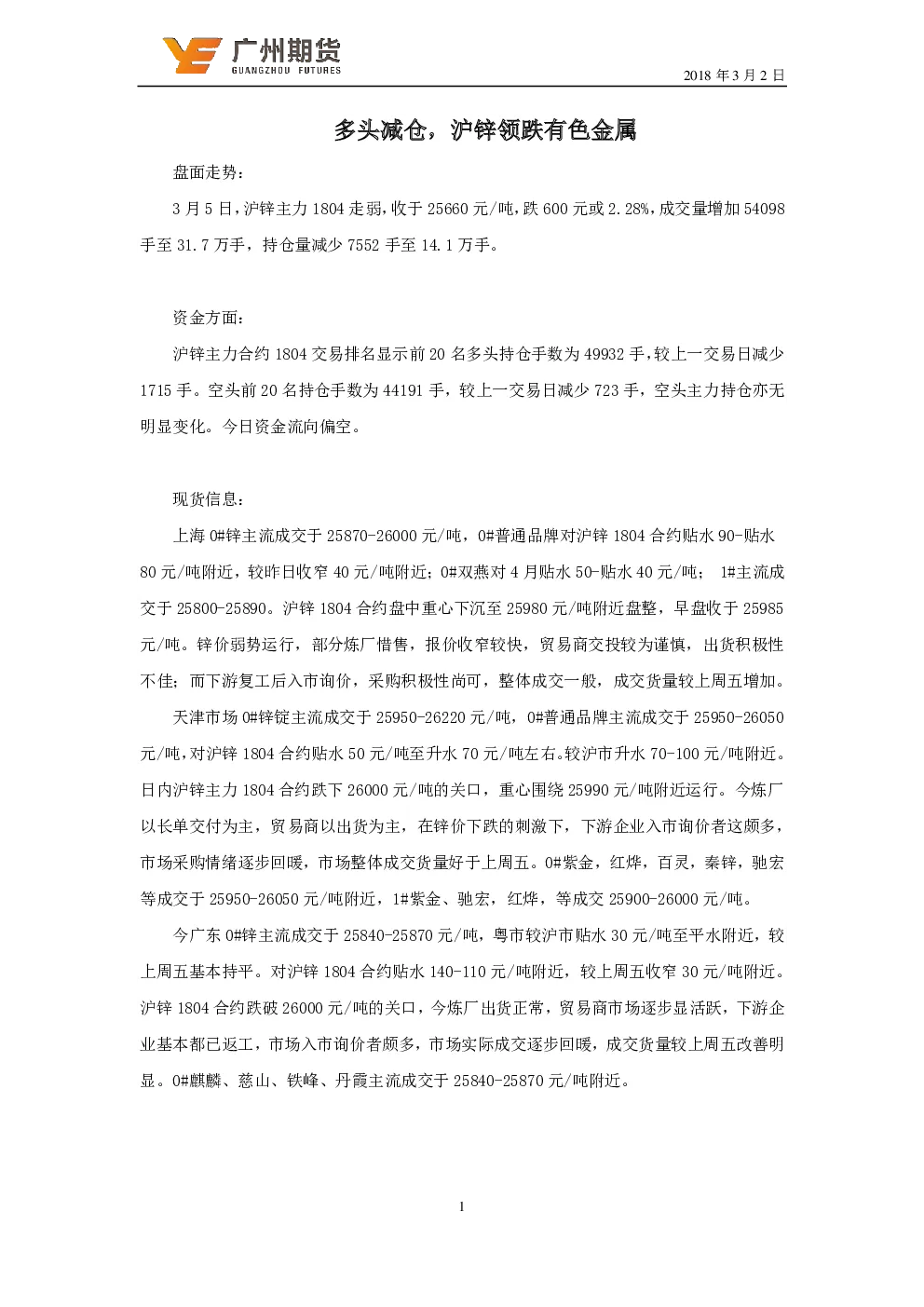 广州期货
GUANGZHOU FUTURES

2018 年 3 月 2 日

多头减仓，沪锌领跌有色金属

盘面走势：

3 月 5 日，沪锌主力 1804 走弱，收于 25660 元/吨，跌 600 元或 2.28%，成交量增加 54098 手至 31.7 万手，持仓量减少 7552 手至 14.1 万手。

资金方面：

沪锌主力合约 1804 交易排名显示前 20 名多头持仓手数为 49932 手，较上一交易日减少 1715 手。空头前 20 名持仓手数为 44191 手，较上一交易日减少 723 手，空头主力持仓亦无明显变化。今日资金流向偏空。

现货信息：

上海 0#锌主流成交于 25870-26000 元/吨，0#普通品牌对沪锌 1804 合约贴水 90-贴水 80 元/吨附近，较昨日收窄 40 元/吨附近；0#双燕对 4 月贴水 50-贴水 40 元/吨； 1#主流成交于 25800-25890。沪锌 1804 合约盘中重心下沉至 25980 元/吨附近盘整，早盘收于 25985 元/吨。锌价弱势运行，部分炼厂惜售，报价收窄较快，贸易商交投较为谨慎，出货积极性不佳；而下游复工后入市询价，采购积极性尚可，整体成交一般，成交货量较上周五增加。

天津市场 0#锌锭主流成交于 25950-26220 元/吨，0#普通品牌主流成交于 25950-26050 元/吨，对沪锌 1804 合约贴水 50 元/吨至升水 70 元/吨左右。较沪市升水 70-100 元/吨附近。日内沪锌主力 1804 合约跌下 26000 元/吨的关口，重心围绕 25990 元/吨附近运行。今炼厂以长单交付为主，贸易商以出货为主，在锌价下跌的刺激下，下游企业入市询价者这颇多，市场采购情绪逐步回暖，市场整体成交货量好于上周五。0#紫金，红烨，百灵，秦锌，驰宏等成交于 25950-26050 元/吨附近，1#紫金、驰宏，红烨，等成交 25900-26000 元/吨。

今广东 0#锌主流成交于 25840-25870 元/吨，粤市较沪市贴水 30 元/吨至平水附近，较上周五基本持平。对沪锌 1804 合约贴水 140-110 元/吨附近，较上周五收窄 30 元/吨附近。沪锌 1804 合约跌破 26000 元/吨的关口，今炼厂出货正常，贸易商市场逐步显活跃，下游企业基本都已返工，市场入市询价者颇多，市场实际成交逐步回暖，成交货量较上周五改善明显。0#麒麟、慈山、铁峰、丹霞主流成交于 25840-25870 元/吨附近。

1